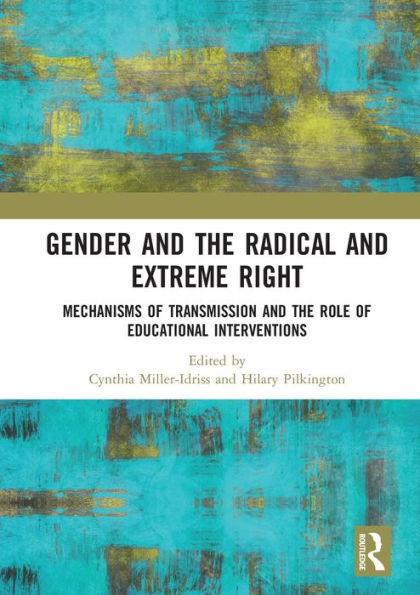 GENDER AND THE RADICAL AND EXTREME RIGHT

MECHANISMS OF TRANSMISSION AND THE ROLE OF EDUCATIONAL INTERVENTIONS

Edited by
Cynthia Miller-Idriss and Hilary Pilkington

ROUTLEDGE